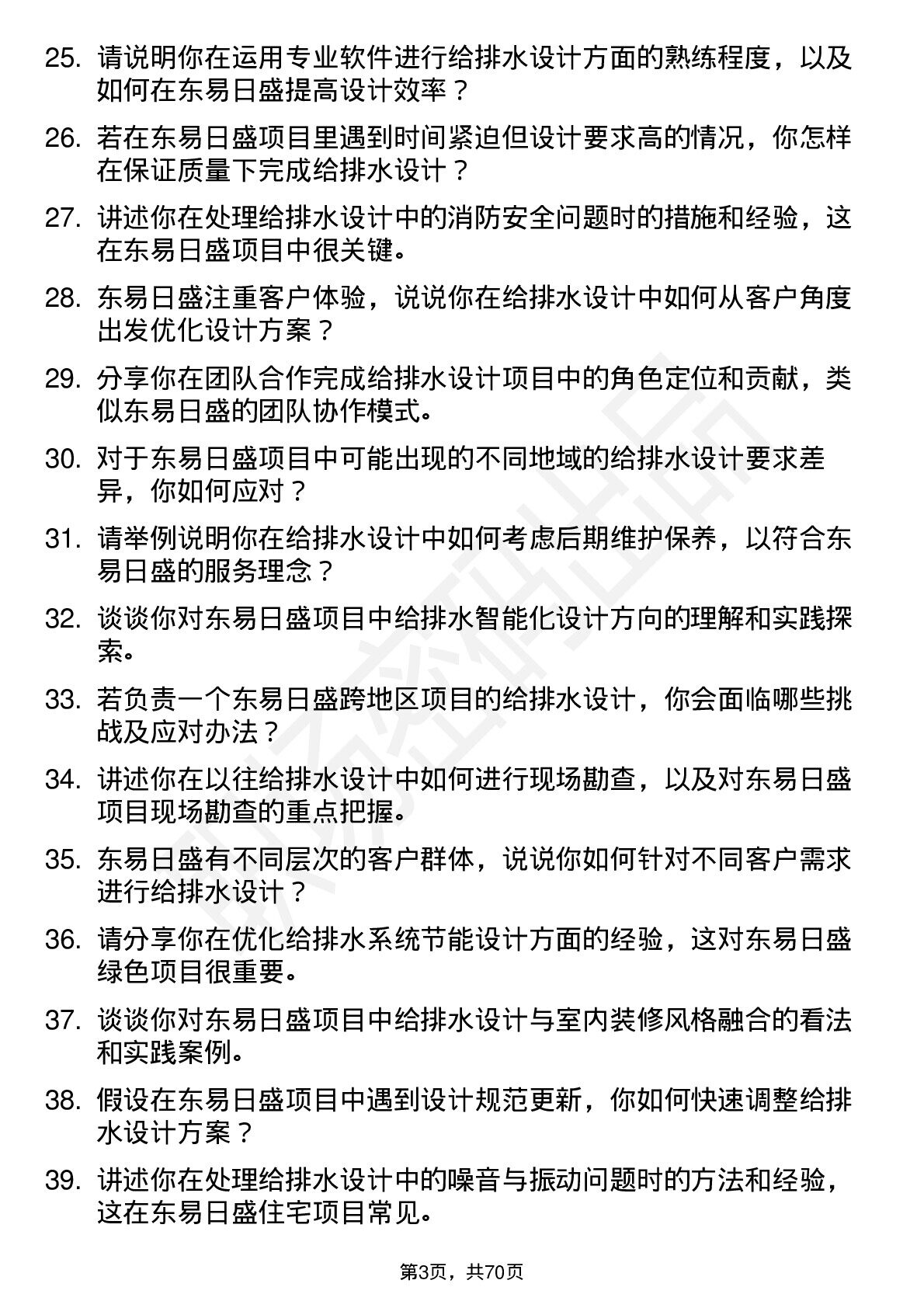 25. 请说明你在运用专业软件进行给排水设计方面的熟练程度，以及如何在东易日盛提高设计效率？

26. 若在东易日盛项目里遇到时间紧迫但设计要求高的情况，你怎样在保证质量下完成给排水设计？

27. 讲述你在处理给排水设计中的消防安全问题时的措施和经验，这在东易日盛项目中很关键。

28. 东易日盛注重客户体验，说说你在给排水设计中如何从客户角度出发优化设计方案？

29. 分享你在团队合作完成给排水设计项目中的角色定位和贡献，类似东易日盛的团队协作模式。

30. 对于东易日盛项目中可能出现的不同地域的给排水设计要求差异，你如何应对？

31. 请举例说明你在给排水设计中如何考虑后期维护保养，以符合东易日盛的服务理念？

32. 谈谈你对东易日盛项目中给排水智能化设计方向的理解和实践探索。

33. 若负责一个东易日盛跨地区项目的给排水设计，你会面临哪些挑战及应对办法？

34. 讲述你在以往给排水设计中如何进行现场勘查，以及对东易日盛项目现场勘查的重点把握。

35. 东易日盛有不同层次的客户群体，说说你如何针对不同客户需求进行给排水设计？

36. 请分享你在优化给排水系统节能设计方面的经验，这对东易日盛绿色项目很重要。

37. 谈谈你对东易日盛项目中给排水设计与室内装修风格融合的看法和实践案例。

38. 假设在东易日盛项目中遇到设计规范更新，你如何快速调整给排水设计方案？

39. 讲述你在处理给排水设计中的噪音与振动问题时的方法和经验，这在东易日盛住宅项目常见。

第3页，共70页